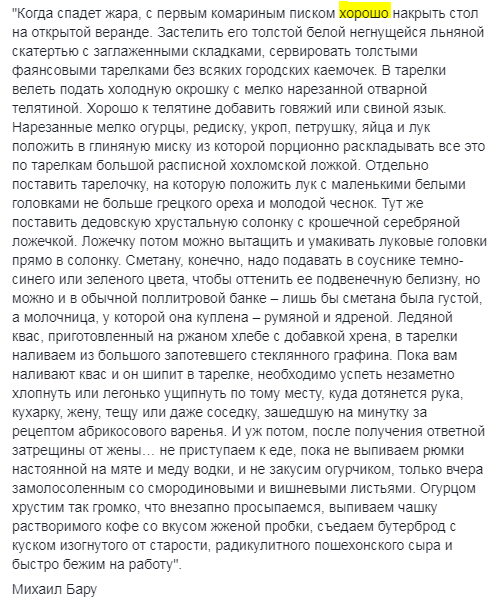 "Когда спадет жара, с первым комариным писком хорошо накрыть стол на открытой веранде. Застелить его толстой белой негнущейся льняной скатертью с заглаженными складками, сервировать толстыми фаянсовыми тарелками без всяких городских каемочек. В тарелки велеть подать холодную окрошку с мелко нарезанной отварной телятиной. Хорошо к телятине добавить говяжий или свиной язык. Нарезанные мелко огурцы, редиску, укроп, петрушку, яйца и лук положить в глиняную миску из которой порционно раскладывать все это по тарелкам большой расписной хохломской ложкой. Отдельно поставить тарелочку, на которую положить лук с маленькими белыми головками не больше грецкого ореха и молодой чеснок. Тут же поставить дедовскую хрустальную солонку с крошечной серебряной ложечкой. Ложечку потом можно вытащить и умакивать луковые головки прямо в солонку. Сметану, конечно, надо подавать в соуснике темно-синего или зеленого цвета, чтобы оттенить ее подвенечную белизну, но можно и в обычной поллитровой банке – лишь бы сметана была густой, а молочница, у которой она куплена – румяной и ядреной. Ледяной квас, приготовленный на ржаном хлебе с добавкой хрена, в тарелки наливаем из большого запотевшего стеклянного графина. Пока вам наливают квас и он шипит в тарелке, необходимо успеть незаметно хлопнуть или легонько ущипнуть по тому месту, куда дотянется рука, кухарку, жену, тещу или даже соседку, зашедшую на минутку за рецептом абрикосового варенья. И уж потом, после получения ответной затрещины от жены… не приступаем к еде, пока не выпиваем рюмки настоянной на мяте и меду водки, и не закусим огурчиком, только вчера замолосоленным со смородиновыми и вишневыми листьями. Огурцом хрустим так громко, что внезапно просыпаемся, выпиваем чашку растворимого кофе со вкусом жженой пробки, съедаем бутерброд с куском изогнутого от старости, радикулитного пошехонского сыра и быстро бежим на работу".

Михаил Бару